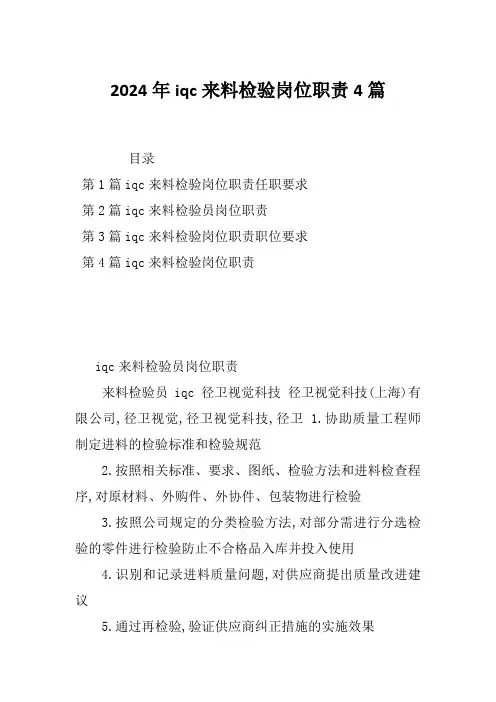 2024年iqc来料检验岗位职责4篇

目录

第1篇iqc来料检验岗位职责任职要求

第2篇iqc来料检验员岗位职责

第3篇iqc来料检验岗位职责职位要求

第4篇iqc来料检验岗位职责

iqc来料检验员岗位职责

来料检验员 iqc 径卫视觉科技 径卫视觉科技(上海)有限公司,径卫视觉,径卫视觉科技,径卫 1.协助质量工程师制定进料的检验标准和检验规范

2.按照相关标准、要求、图纸、检验方法和进料检查程序,对原材料、外购件、外协件、包装物进行检验

3.按照公司规定的分类检验方法,对部分需进行分选检验的零件进行检验防止不合格品入库并投入使用

4.识别和记录进料质量问题,对供应商提出质量改进建议

5.通过再检验,验证供应商纠正措施的实施效果